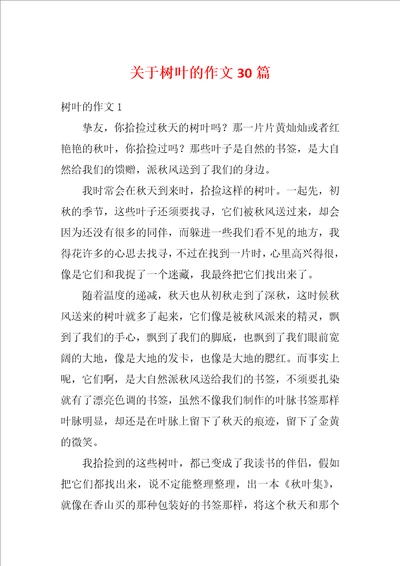 关于树叶的作文30篇

树叶的作文1

挚友，你拾捡过秋天的树叶吗？那一片片黄灿灿或者红艳艳的秋叶，你拾捡过吗？那些叶子是自然的书签，是大自然给我们的馈赠，派秋风送到了我们的身边。

我时常会在秋天到来时，拾捡这样的树叶。一起先，初秋的季节，这些叶子还须要找寻，它们被秋风送过来，却会因为还没有很多的同伴，而躲进一些我们看不见的地方，我得花许多的心思去找寻，不过在找到一片时，心里高兴得很，像是它们和我捉了一个迷藏，我最终把它们找出来了。

随着温度的递减，秋天也从初秋走到了深秋，这时候秋风送来的树叶就多了起来，它们像是被秋风派来的精灵，飘到了我们的手心，飘到了我们的脚底，也飘到了我们眼前宽阔的大地，像是大地的发卡，也像是大地的腮红。而事实上呢，它们啊，是大自然派秋风送给我们的书签，不须要扎染就有了漂亮色调的书签，虽然不像我们制作的叶脉书签那样叶脉明显，却还是在叶脉上留下了秋天的痕迹，留下了金黄的微笑。

我拾捡到的这些树叶，都已变成了我读书的伴侣，假如把它们都找出来，说不定能整理整理，出一本《秋叶集》，就像在香山买的那种包装好的书签那样，将这个秋天和那个